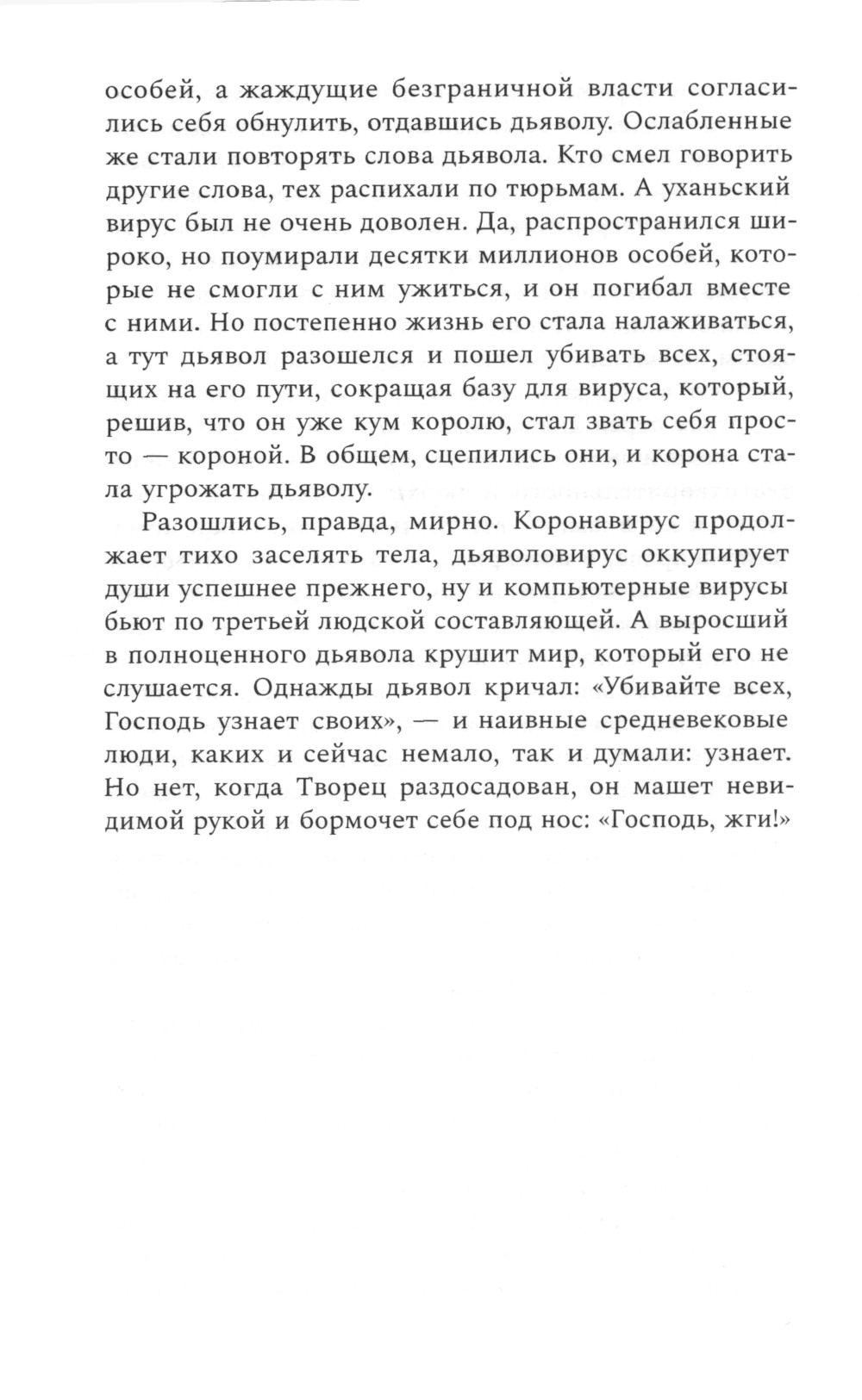 особей, а жаждущие безграничной власти согласились себя обнулить, отдавшись дьяволу. Ослабленные же стали повторять слова дьявола. Кто смел говорить другие слова, тех распихали по тюрьмам. А уханьский вирус был не очень доволен. Да, распространился широко, но поумирали десятки миллионов особей, которые не смогли с ним ужиться, и он погибал вместе с ними. Но постепенно жизнь его стала налаживаться, а тут дьявол разошелся и пошел убивать всех, стоящих на его пути, сокращая базу для вируса, который, решив, что он уже кум королю, стал звать себя просто — короной. В общем, сцепились они, и корона стала угрожать дьяволу.

Разошлись, правда, мирно. Коронавирус продолжает тихо заселять тела, дьяволовирус оккупирует души успешнее прежнего, ну и компьютерные вирусы бьют по третьей людской составляющей. А выросший в полноценного дьявола крушит мир, который его не слушается. Однажды дьявол кричал: «Убивайте всех, Господь узнает своих», — и наивные средневековые люди, каких и сейчас немало, так и думали: узнает. Но нет, когда Творец раздосадован, он машет невидимой рукой и бормочет себе под нос: «Господь, жги!»